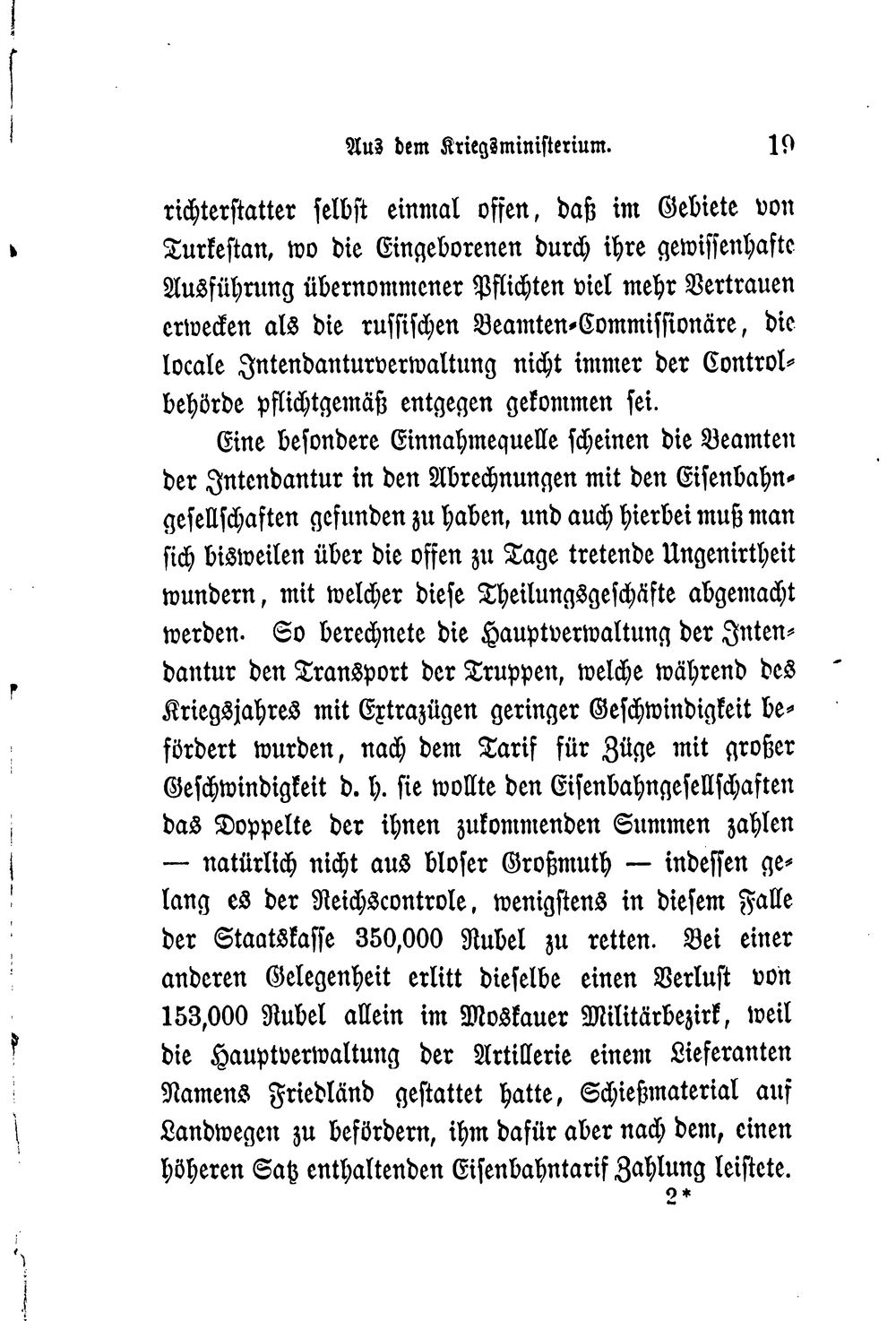 Aus dem Kriegsministerium. 19

richterstatter selbst einmal offen, daß im Gebiete von Turkestan, wo die Eingeborenen durch ihre gewissenhafte Ausführung übernommener Pflichten viel mehr Vertrauen erwecken als die russischen Beamten-Commissionäre, die locale Intendanturverwaltung nicht immer der Controlbehörde pflichtgemäß entgegen gekommen sei.

Eine besondere Einnahmequelle scheinen die Beamten der Intendantur in den Abrechnungen mit den Eisenbahngesellschaften gefunden zu haben, und auch hierbei muß man sich bisweilen über die offen zu Tage tretende Ungenirtheit wundern, mit welcher diese Theilungsgeschäfte abgemacht werden. So berechnete die Hauptverwaltung der Intendantur den Transport der Truppen, welche während des Kriegsjahres mit Extrazügen geringer Geschwindigkeit befördert wurden, nach dem Tarif für Züge mit großer Geschwindigkeit d. h. sie wollte den Eisenbahngesellschaften das Doppelte der ihnen zukommenden Summen zahlen — natürlich nicht aus bloser Großmuth — indessen gelang es der Reichscontrole, wenigstens in diesem Falle der Staatskasse 350,000 Rubel zu retten. Bei einer anderen Gelegenheit erlitt dieselbe einen Verlust von 153,000 Rubel allein im Moskauer Militärbezirk, weil die Hauptverwaltung der Artillerie einem Lieferanten Namens Friedländ gestattet hatte, Schießmaterial auf Landwegen zu befördern, ihm dafür aber nach dem, einen höheren Satz enthaltenden Eisenbahntarif Zahlung leistete.

2*